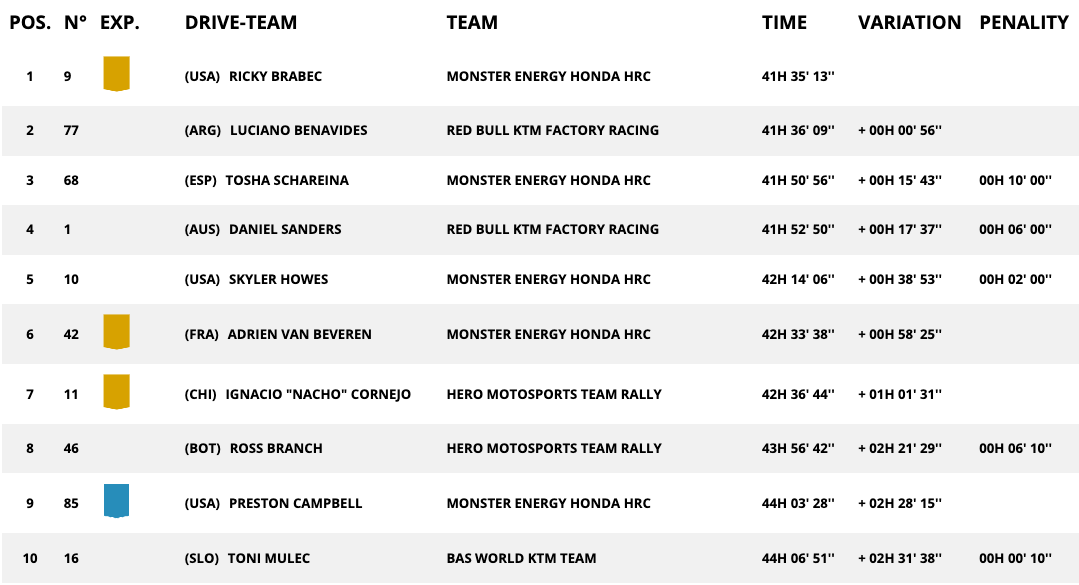 | POS. | N° | EXP. | DRIVE-TEAM | TEAM | TIME | VARIATION | PENALITY |
|---|---|---|---|---|---|---|---|
| 1 | 9 | | (USA) RICKY BRABEC | MONSTER ENERGY HONDA HRC | 41H 35' 13'' | | |
| 2 | 77 | | (ARG) LUCIANO BENAVIDES | RED BULL KTM FACTORY RACING | 41H 36' 09'' | + 00H 00' 56'' | |
| 3 | 68 | | (ESP) TOSHA SCHAREINA | MONSTER ENERGY HONDA HRC | 41H 50' 56'' | + 00H 15' 43'' | 00H 10' 00'' |
| 4 | 1 | | (AUS) DANIEL SANDERS | RED BULL KTM FACTORY RACING | 41H 52' 50'' | + 00H 17' 37'' | 00H 06' 00'' |
| 5 | 10 | | (USA) SKYLER HOWES | MONSTER ENERGY HONDA HRC | 42H 14' 06'' | + 00H 38' 53'' | 00H 02' 00'' |
| 6 | 42 | | (FRA) ADRIEN VAN BEVEREN | MONSTER ENERGY HONDA HRC | 42H 33' 38'' | + 00H 58' 25'' | |
| 7 | 11 | | (CHI) IGNACIO "NACHO" CORNEJO | HERO MOTOSPORTS TEAM RALLY | 42H 36' 44'' | + 01H 01' 31'' | |
| 8 | 46 | | (BOT) ROSS BRANCH | HERO MOTOSPORTS TEAM RALLY | 43H 56' 42'' | + 02H 21' 29'' | 00H 06' 10'' |
| 9 | 85 | | (USA) PRESTON CAMPBELL | MONSTER ENERGY HONDA HRC | 44H 03' 28'' | + 02H 28' 15'' | |
| 10 | 16 | | (SLO) TONI MULEC | BAS WORLD KTM TEAM | 44H 06' 51'' | + 02H 31' 38'' | 00H 00' 10'' |